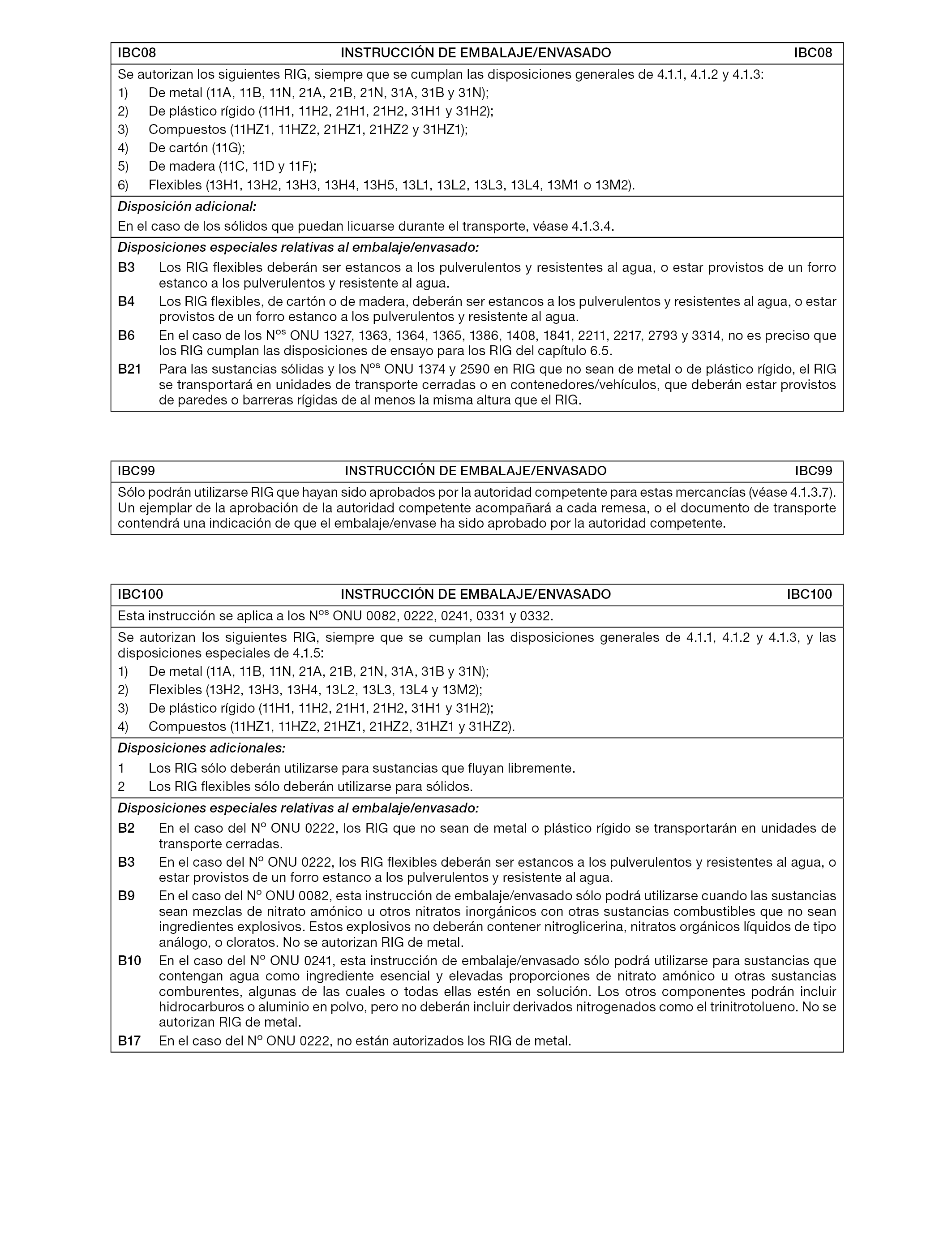 IBC08 INSTRUCCIÓN DE EMBALAJE/ENVASADO IBC08

Se autorizan los siguientes RIG, siempre que se cumplan las disposiciones generales de 4.1.1, 4.1.2 y 4.1.3:
1) De metal (11A, 11B, 11N, 21A, 21B, 21N, 31A, 31B y 31N);
2) De plástico rígido (11H1, 11H2, 21H1, 21H2, 31H1 y 31H2);
3) Compuestos (11HZ1, 11HZ2, 21HZ1, 21HZ2 y 31HZ1);
4) De cartón (11G);
5) De madera (11C, 11D y 11F);
6) Flexibles (13H1, 13H2, 13H3, 13H4, 13H5, 13L1, 13L2, 13L3, 13L4, 13M1 o 13M2).

Disposición adicional:
En el caso de los sólidos que puedan licuarse durante el transporte, véase 4.1.3.4.

Disposiciones especiales relativas al embalaje/envasado:
B3 Los RIG flexibles deberán ser estancos a los pulverulentos y resistentes al agua, o estar provistos de un forro estanco a los pulverulentos y resistente al agua.
B4 Los RIG flexibles, de cartón o de madera, deberán ser estancos a los pulverulentos y resistentes al agua, o estar provistos de un forro estanco a los pulverulentos y resistente al agua.
B6 En el caso de los N$^{os}$ ONU 1327, 1363, 1364, 1365, 1386, 1408, 1841, 2211, 2217, 2793 y 3314, no es preciso que los RIG cumplan las disposiciones de ensayo para los RIG del capítulo 6.5.
B21 Para las sustancias sólidas y los N$^{os}$ ONU 1374 y 2590 en RIG que no sean de metal o de plástico rígido, el RIG se transportará en unidades de transporte cerradas o en contenedores/vehículos, que deberán estar provistos de paredes o barreras rígidas de al menos la misma altura que el RIG.

IBC99 INSTRUCCIÓN DE EMBALAJE/ENVASADO IBC99

Sólo podrán utilizarse RIG que hayan sido aprobados por la autoridad competente para estas mercancías (véase 4.1.3.7). Un ejemplar de la aprobación de la autoridad competente acompañará a cada remesa, o el documento de transporte contendrá una indicación de que el embalaje/envase ha sido aprobado por la autoridad competente.

IBC100 INSTRUCCIÓN DE EMBALAJE/ENVASADO IBC100

Esta instrucción se aplica a los N$^{os}$ ONU 0082, 0222, 0241, 0331 y 0332.

Se autorizan los siguientes RIG, siempre que se cumplan las disposiciones generales de 4.1.1, 4.1.2 y 4.1.3, y las disposiciones especiales de 4.1.5:
1) De metal (11A, 11B, 11N, 21A, 21B, 21N, 31A, 31B y 31N);
2) Flexibles (13H2, 13H3, 13H4, 13L2, 13L3, 13L4 y 13M2);
3) De plástico rígido (11H1, 11H2, 21H1, 21H2, 31H1 y 31H2);
4) Compuestos (11HZ1, 11HZ2, 21HZ1, 21HZ2, 31HZ1 y 31HZ2).

Disposiciones adicionales:
1 Los RIG sólo deberán utilizarse para sustancias que fluyan libremente.
2 Los RIG flexibles sólo deberán utilizarse para sólidos.

Disposiciones especiales relativas al embalaje/envasado:
B2 En el caso del N$^{o}$ ONU 0222, los RIG que no sean de metal o plástico rígido se transportarán en unidades de transporte cerradas.
B3 En el caso del N$^{o}$ ONU 0222, los RIG flexibles deberán ser estancos a los pulverulentos y resistentes al agua, o estar provistos de un forro estanco a los pulverulentos y resistente al agua.
B9 En el caso del N$^{o}$ ONU 0082, esta instrucción de embalaje/envasado sólo podrá utilizarse cuando las sustancias sean mezclas de nitrato amónico u otros nitratos inorgánicos con otras sustancias combustibles que no sean ingredientes explosivos. Estos explosivos no deberán contener nitroglicerina, nitratos orgánicos líquidos de tipo análogo, o cloratos. No se autorizan RIG de metal.
B10 En el caso del N$^{o}$ ONU 0241, esta instrucción de embalaje/envasado sólo podrá utilizarse para sustancias que contengan agua como ingrediente esencial y elevadas proporciones de nitrato amónico u otras sustancias comburentes, algunas de las cuales o todas ellas estén en solución. Los otros componentes podrán incluir hidrocarburos o aluminio en polvo, pero no deberán incluir derivados nitrogenados como el trinitrotolueno. No se autorizan RIG de metal.
B17 En el caso del N$^{o}$ ONU 0222, no están autorizados los RIG de metal.